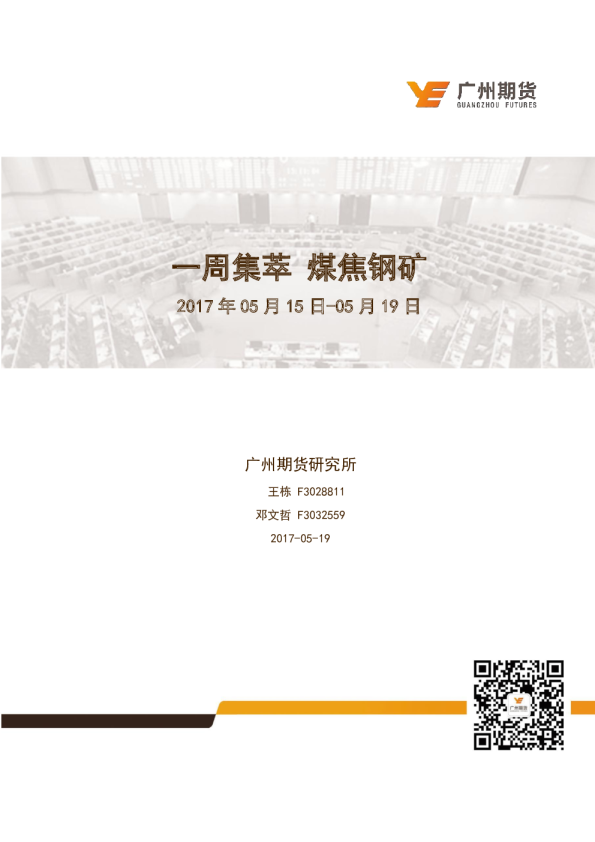 广州期货
GUANGZHOU FUTURES

一周集萃 煤焦钢矿

2017年05月15日-05月19日

广州期货研究所

王栋 F3028811

邓文哲 F3032559

2017-05-19